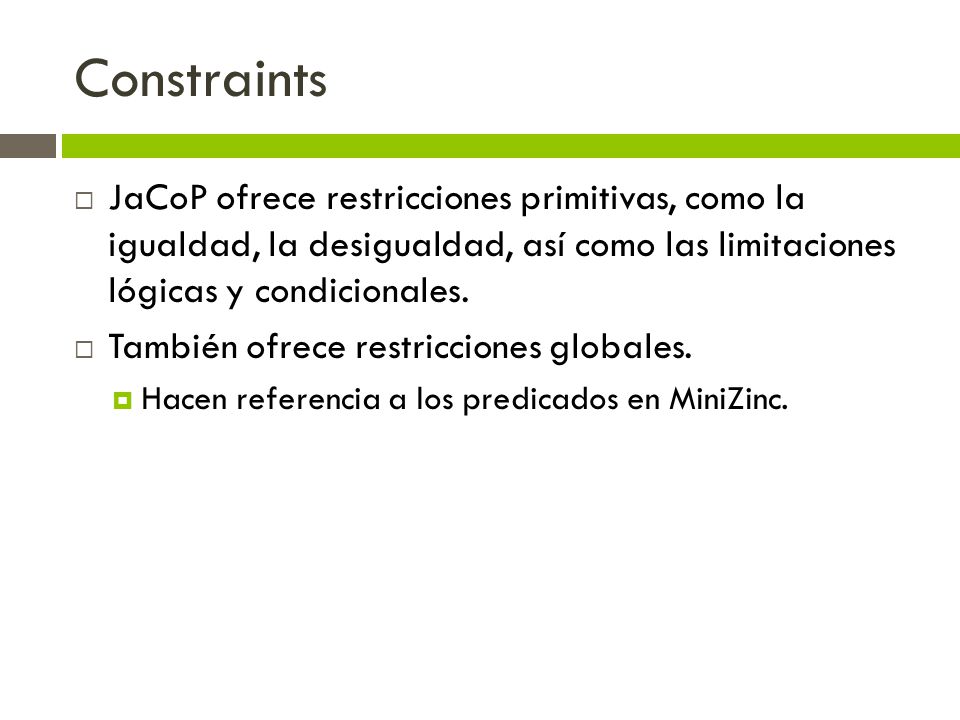 Constraints

JaCoP ofrece restricciones primitivas, como la igualdad, la desigualdad, así como las limitaciones lógicas y condicionales.

También ofrece restricciones globales.

Hacen referencia a los predicados en MiniZinc.